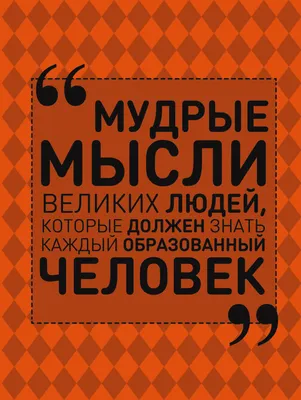 “МУДРЫЕ МЫСЛИ ВЕЛИКИХ ЛЮДЕЙ, КОТОРЫЕ ДОЛЖЕН ЗНАТЬ КАЖДЫЙ ОБРАЗОВАННЫЙ ЧЕЛОВЕК”